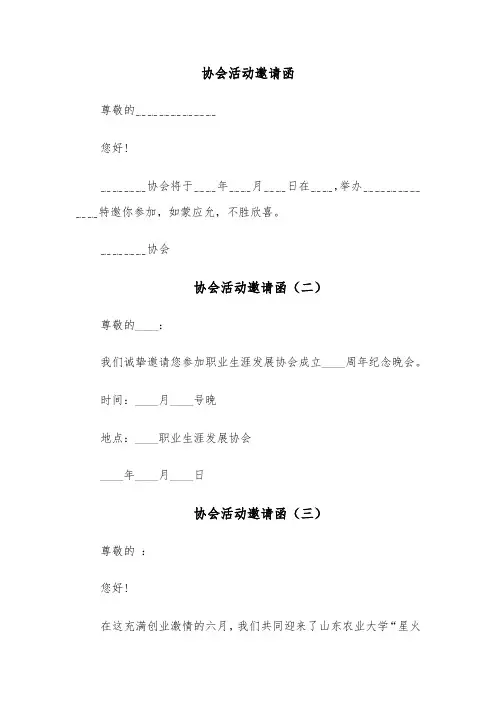 协会活动邀请函

尊敬的______________

您好!

________协会将于____年____月____日在____,举办______________特邀你参加，如蒙应允，不胜欣喜。

________协会

协会活动邀请函（二）

尊敬的____：

我们诚挚邀请您参加职业生涯发展协会成立____周年纪念晚会。

时间：____月____号晚

地点：____职业生涯发展协会

____年____月____日

协会活动邀请函（三）

尊敬的 ：

您好!

在这充满创业激情的六月，我们共同迎来了山东农业大学“星火